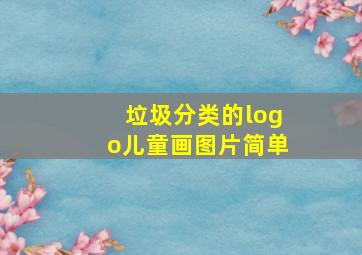 垃圾分类的logo儿童画图片简单